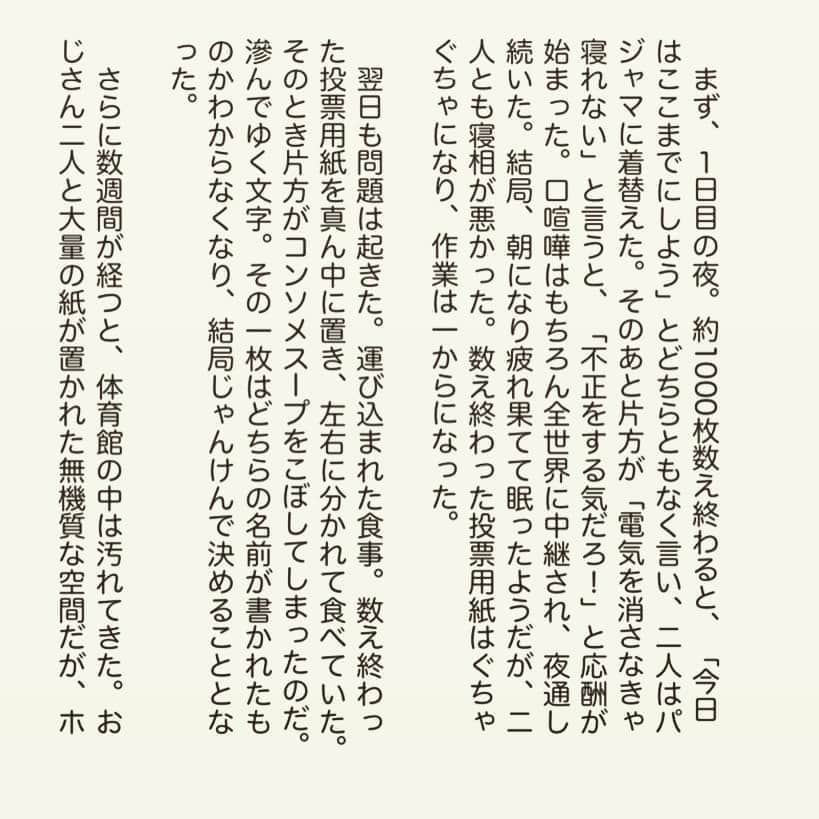 まず、1日目の夜。約1000枚数え終わると、「今日はここまでにしよう」とどちらともなく言い、二人はパジャマに着替えた。そのあと片方が「電気を消さなきゃ寝れない」と言うと、「不正をする気だろ！」と応酬が始まった。口喧嘩はもちろん全世界に中継され、夜通し続いた。結局、朝になり疲れ果てて眠ったようだが、二人とも寝相が悪かった。数え終わった投票用紙はぐちゃぐちゃになり、作業は一からになった。

翌日も問題は起きた。運び込まれた食事。数え終わった投票用紙を真ん中に置き、左右に分かれて食べていた。そのとき片方がコンソメスープをこぼしてしまったのだ。滲んでゆく文字。その一枚はどちらの名前が書かれたものかわからなくなり、結局じゃんけんで決めることとなった。

さらに数週間が経つと、体育館の中は汚れてきた。おじさん二人と大量の紙が置かれた無機質な空間だが、ホ